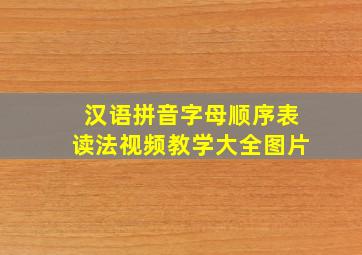 汉语拼音字母顺序表
读法视频教学大全图片